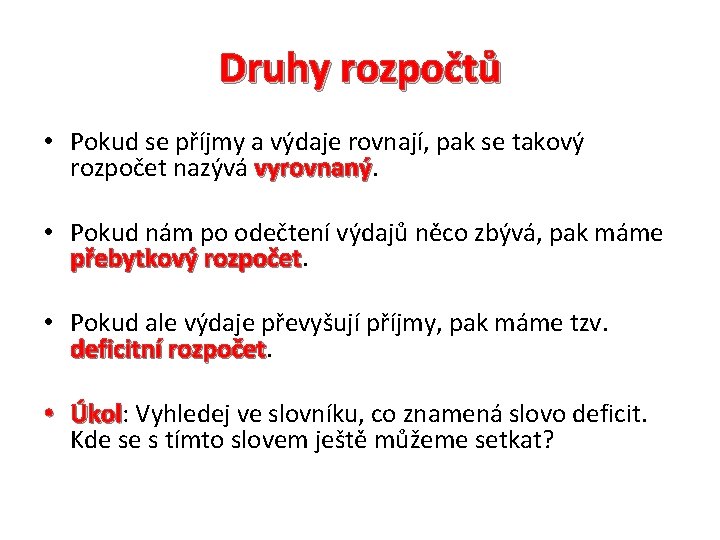 Druhy rozpočtů

• Pokud se příjmy a výdaje rovnají, pak se takový rozpočet nazývá vyrovnaný.

• Pokud nám po odečtení výdajů něco zbývá, pak máme přebytkový rozpočet.

• Pokud ale výdaje převyšují příjmy, pak máme tzv. deficitní rozpočet.

• Úkol: Vyhledej ve slovníku, co znamená slovo deficit. Kde se s tímto slovem ještě můžeme setkat?